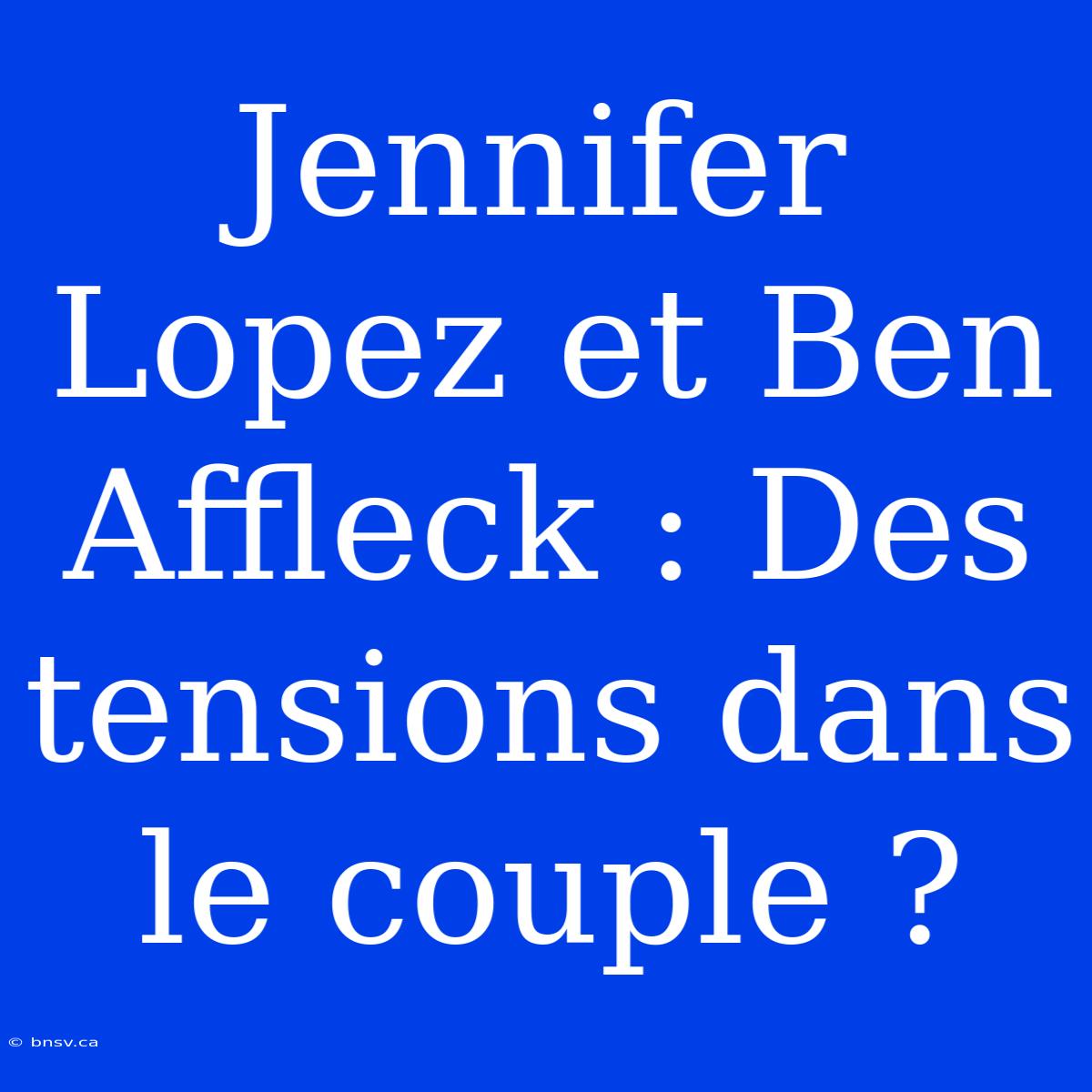 Jennifer Lopez et Ben Affleck : Des tensions dans le couple ?

© bnsv.ca